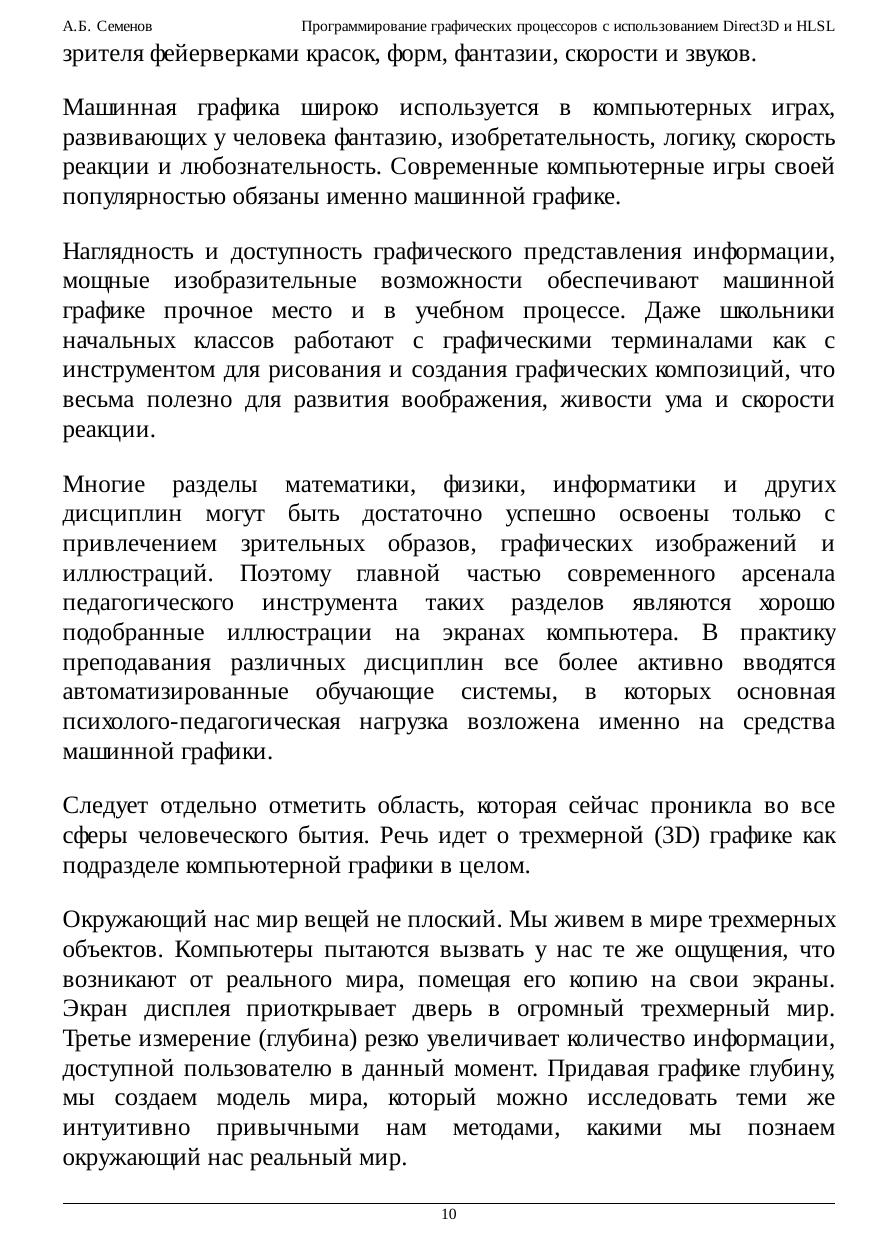 А.Б. Семенов Программирование графических процессоров с использованием Direct3D и HLSL

зрителя фейерверками красок, форм, фантазии, скорости и звуков.

Машинная графика широко используется в компьютерных играх, развивающих у человека фантазию, изобретательность, логику, скорость реакции и любознательность. Современные компьютерные игры своей популярностью обязаны именно машинной графике.

Наглядность и доступность графического представления информации, мощные изобразительные возможности обеспечивают машинной графике прочное место и в учебном процессе. Даже школьники начальных классов работают с графическими терминалами как с инструментом для рисования и создания графических композиций, что весьма полезно для развития воображения, живости ума и скорости реакции.

Многие разделы математики, физики, информатики и других дисциплин могут быть достаточно успешно освоены только с привлечением зрительных образов, графических изображений и иллюстраций. Поэтому главной частью современного арсенала педагогического инструмента таких разделов являются хорошо подобранные иллюстрации на экранах компьютера. В практику преподавания различных дисциплин все более активно вводятся автоматизированные обучающие системы, в которых основная психолого-педагогическая нагрузка возложена именно на средства машинной графики.

Следует отдельно отметить область, которая сейчас проникла во все сферы человеческого бытия. Речь идет о трехмерной (3D) графике как подразделе компьютерной графики в целом.

Окружающий нас мир вещей не плоский. Мы живем в мире трехмерных объектов. Компьютеры пытаются вызвать у нас те же ощущения, что возникают от реального мира, помещая его копию на свои экраны. Экран дисплея приоткрывает дверь в огромный трехмерный мир. Третье измерение (глубина) резко увеличивает количество информации, доступной пользователю в данный момент. Придавая графике глубину, мы создаем модель мира, который можно исследовать теми же интуитивно привычными нам методами, какими мы познаем окружающий нас реальный мир.

10